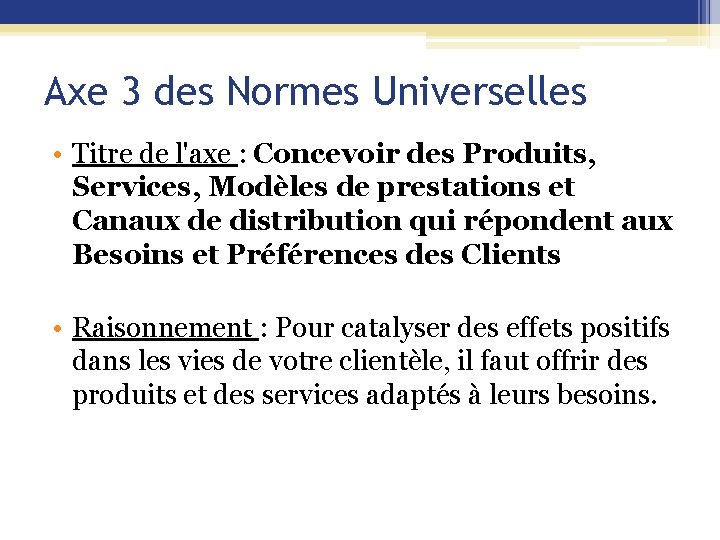 Axe 3 des Normes Universelles

• Titre de l'axe : Concevoir des Produits, Services, Modèles de prestations et Canaux de distribution qui répondent aux Besoins et Préférences des Clients

• Raisonnement : Pour catalyser des effets positifs dans les vies de votre clientèle, il faut offrir des produits et des services adaptés à leurs besoins.